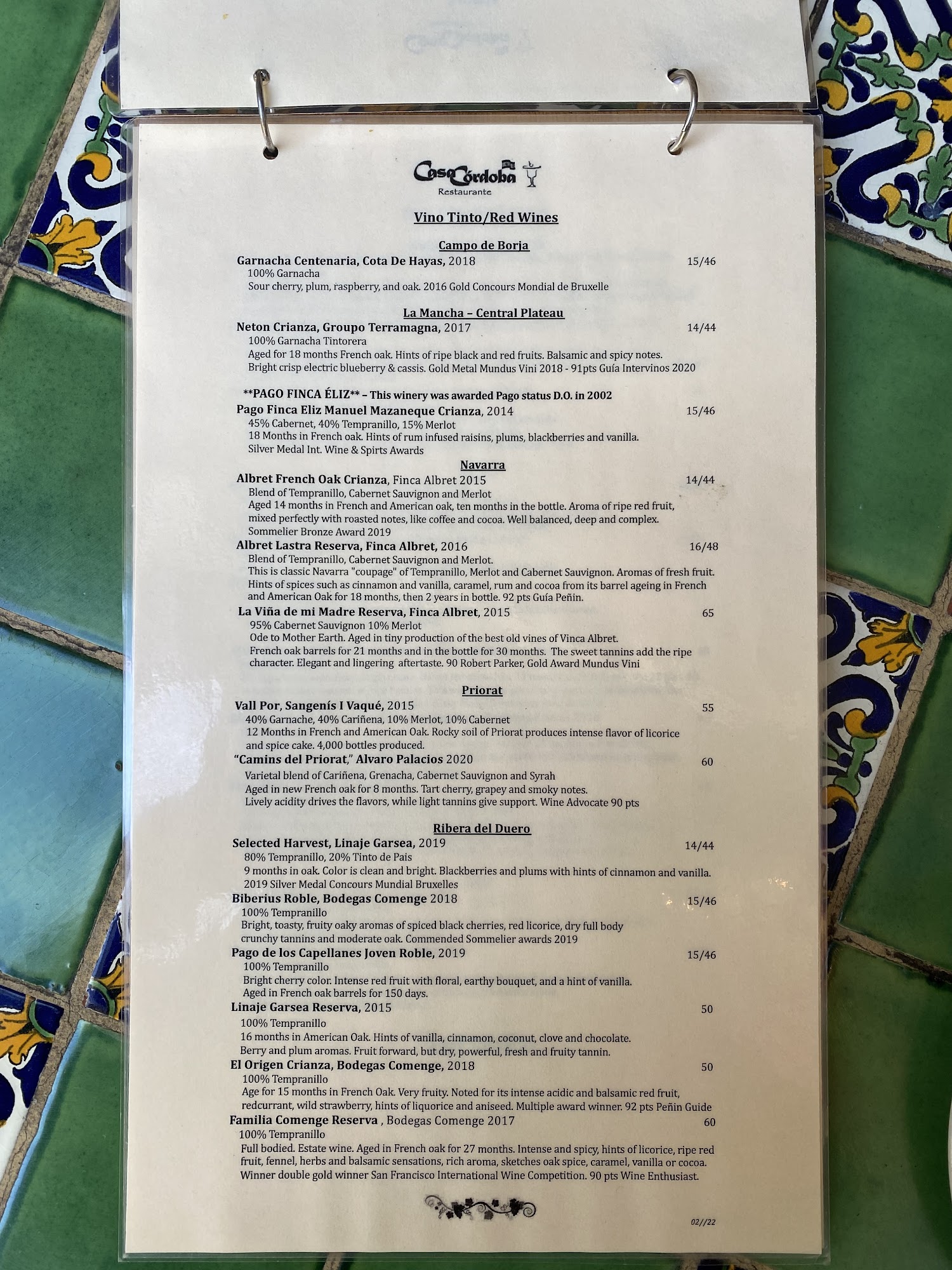 Casa Córdoba
Restaurante

Vino Tinto/Red Wines

Campo de Borja

Garnacha Centenaria, Cota De Hayas, 2018 15/46
100% Garnacha
Sour cherry, plum, raspberry, and oak. 2016 Gold Concours Mondial de Bruxelle

La Mancha – Central Plateau

Neton Crianza, Groupo Terramagna, 2017 14/44
100% Garnacha Tintorera
Aged for 18 months French oak. Hints of ripe black and red fruits. Balsamic and spicy notes.
Bright crisp electric blueberry & cassis. Gold Metal Mundus Vini 2018 - 91pts Guía Intervinos 2020

**PAGO FINCA ÉLIZ** – This winery was awarded Pago status D.O. in 2002

Pago Finca Eliz Manuel Mazaneque Crianza, 2014 15/46
45% Cabernet, 40% Tempranillo, 15% Merlot
18 Months in French oak. Hints of rum infused raisins, plums, blackberries and vanilla.
Silver Medal Int. Wine & Spirts Awards

Navarra

Albret French Oak Crianza, Finca Albret 2015 14/44
Blend of Tempranillo, Cabernet Sauvignon and Merlot
Aged 14 months in French and American oak, ten months in the bottle. Aroma of ripe red fruit, mixed perfectly with roasted notes, like coffee and cocoa. Well balanced, deep and complex.
Sommelier Bronze Award 2019

Albret Lastra Reserva, Finca Albret, 2016 16/48
Blend of Tempranillo, Cabernet Sauvignon and Merlot.
This is classic Navarra "coupage" of Tempranillo, Merlot and Cabernet Sauvignon. Aromas of fresh fruit. Hints of spices such as cinnamon and vanilla, caramel, rum and cocoa from its barrel ageing in French and American Oak for 18 months, then 2 years in bottle. 92 pts Guía Peñin.

La Viña de mi Madre Reserva, Finca Albret, 2015 65
95% Cabernet Sauvignon 10% Merlot
Ode to Mother Earth. Aged in tiny production of the best old vines of Vinca Albret.
French oak barrels for 21 months and in the bottle for 30 months. The sweet tannins add the ripe character. Elegant and lingering aftertaste. 90 Robert Parker, Gold Award Mundus Vini

Priorat

Vall Por, Sangenís I Vaqué, 2015 55
40% Garnache, 40% Cariñena, 10% Merlot, 10% Cabernet
12 Months in French and American Oak. Rocky soil of Priorat produces intense flavor of licorice and spice cake. 4,000 bottles produced.

"Camins del Priorat," Alvaro Palacios 2020 60
Varietal blend of Cariñena, Grenacha, Cabernet Sauvignon and Syrah
Aged in new French oak for 8 months. Tart cherry, grapey and smoky notes.
Lively acidity drives the flavors, while light tannins give support. Wine Advocate 90 pts

Ribera del Duero

Selected Harvest, Linaje Garsea, 2019 14/44
80% Tempranillo, 20% Tinto de Pais
9 months in oak. Color is clean and bright. Blackberries and plums with hints of cinnamon and vanilla.
2019 Silver Medal Concours Mundial Bruxelles

Biberius Roble, Bodegas Comenge 2018 15/46
100% Tempranillo
Bright, toasty, fruity oaky aromas of spiced black cherries, red licorice, dry full body crunchy tannins and moderate oak. Commended Sommelier awards 2019

Pago de los Capellanes Joven Roble, 2019 15/46
100% Tempranillo
Bright cherry color. Intense red fruit with floral, earthy bouquet, and a hint of vanilla.
Aged in French oak barrels for 150 days.

Linaje Garsea Reserva, 2015 50
100% Tempranillo
16 months in American Oak. Hints of vanilla, cinnamon, coconut, clove and chocolate.
Berry and plum aromas. Fruit forward, but dry, powerful, fresh and fruity tannin.

El Origen Crianza, Bodegas Comenge, 2018 50
100% Tempranillo
Age for 15 months in French Oak. Very fruity. Noted for its intense acidic and balsamic red fruit, redcurrant, wild strawberry, hints of liquorice and aniseed. Multiple award winner. 92 pts Peñin Guide

Familia Comenge Reserva , Bodegas Comenge 2017 60
100% Tempranillo
Full bodied. Estate wine. Aged in French oak for 27 months. Intense and spicy, hints of licorice, ripe red fruit, fennel, herbs and balsamic sensations, rich aroma, sketches oak spice, caramel, vanilla or cocoa.
Winner double gold winner San Francisco International Wine Competition. 90 pts Wine Enthusiast.

02//22